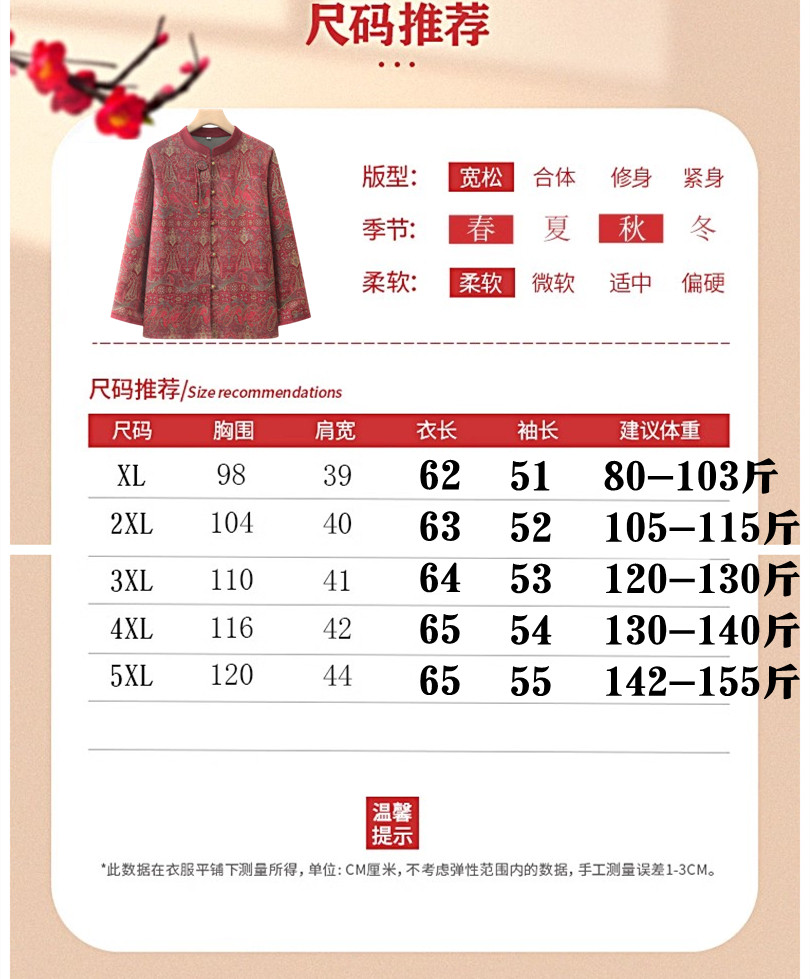 尺码推荐

版型: 宽松 合体 修身 紧身

季节: 春 夏 秋 冬

柔软: 柔软 微软 适中 偏硬

尺码推荐/Size recommendations

| 尺码 | 胸围 | 肩宽 | 衣长 | 袖长 | 建议体重 |
|---|---|---|---|---|---|
| XL | 98 | 39 | 62 | 51 | 80-103斤 |
| 2XL | 104 | 40 | 63 | 52 | 105-115斤 |
| 3XL | 110 | 41 | 64 | 53 | 120-130斤 |
| 4XL | 116 | 42 | 65 | 54 | 130-140斤 |
| 5XL | 120 | 44 | 65 | 55 | 142-155斤 |

温馨提示

*此数据在衣服平铺下测量所得，单位:CM厘米，不考虑弹性范围内的数据，手工测量误差1-3CM。